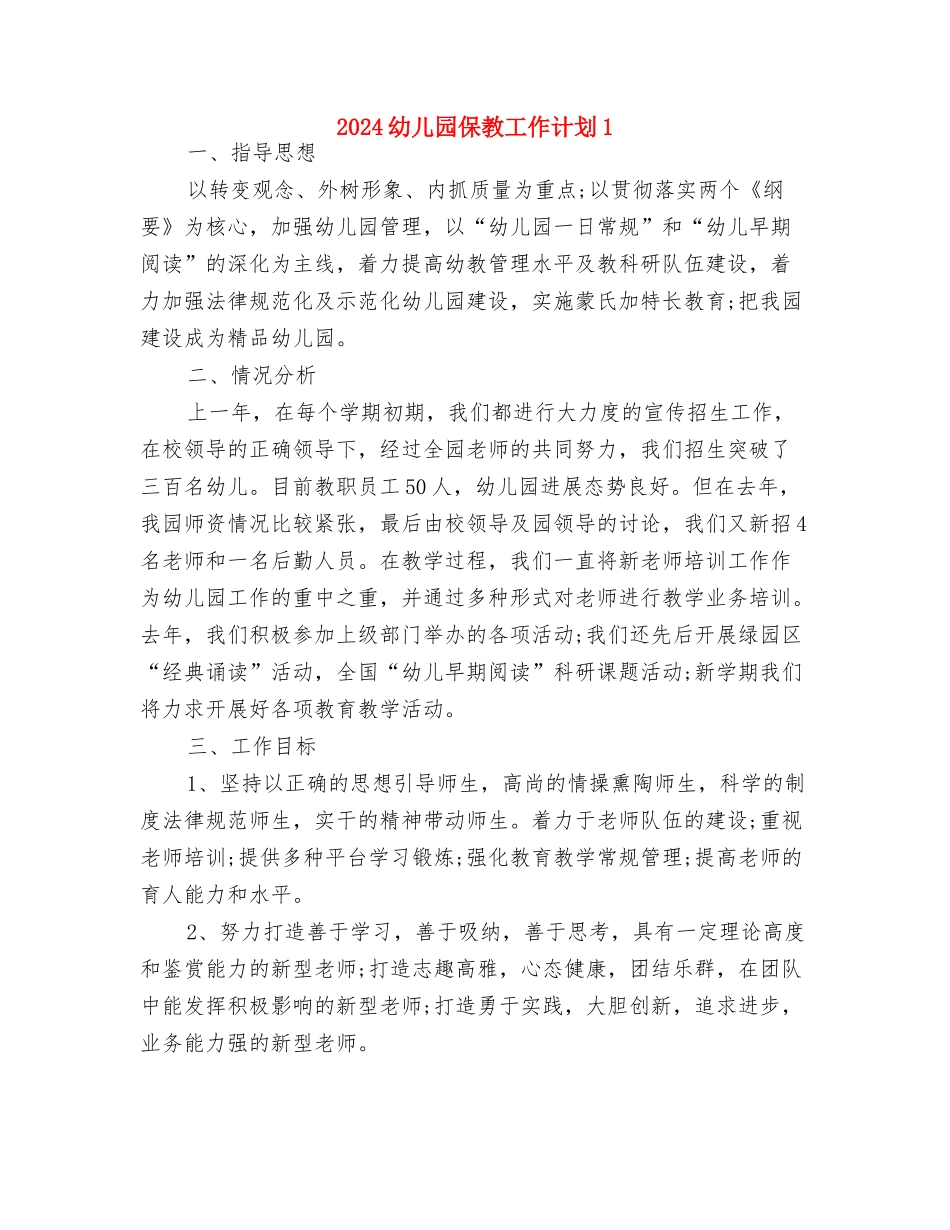 2024幼儿园保教工作计划1

一、指导思想

以转变观念、外树形象、内抓质量为重点;以贯彻落实两个《纲要》为核心，加强幼儿园管理，以“幼儿园一日常规”和“幼儿早期阅读”的深化为主线，着力提高幼教管理水平及教科研队伍建设，着力加强法律规范化及示范化幼儿园建设，实施蒙氏加特长教育;把我园建设成为精品幼儿园。

二、情况分析

上一年，在每个学期初期，我们都进行大力度的宣传招生工作，在校领导的正确领导下，经过全园老师的共同努力，我们招生突破了三百名幼儿。目前教职员工50人，幼儿园进展态势良好。但在去年，我园师资情况比较紧张，最后由校领导及园领导的讨论，我们又新招4名老师和一名后勤人员。在教学过程，我们一直将新老师培训工作作为幼儿园工作的重中之重，并通过多种形式对老师进行教学业务培训。去年，我们积极参加上级部门举办的各项活动;我们还先后开展绿园区“经典诵读”活动，全国“幼儿早期阅读”科研课题活动;新学期我们将力求开展好各项教育教学活动。

三、工作目标

1、坚持以正确的思想引导师生，高尚的情操熏陶师生，科学的制度法律规范师生，实干的精神带动师生。着力于老师队伍的建设;重视老师培训;提供多种平台学习锻炼;强化教育教学常规管理;提高老师的育人能力和水平。

2、努力打造善于学习，善于吸纳，善于思考，具有一定理论高度和鉴赏能力的新型老师;打造志趣高雅，心态健康，团结乐群，在团队中能发挥积极影响的新型老师;打造勇于实践，大胆创新，追求进步，业务能力强的新型老师。